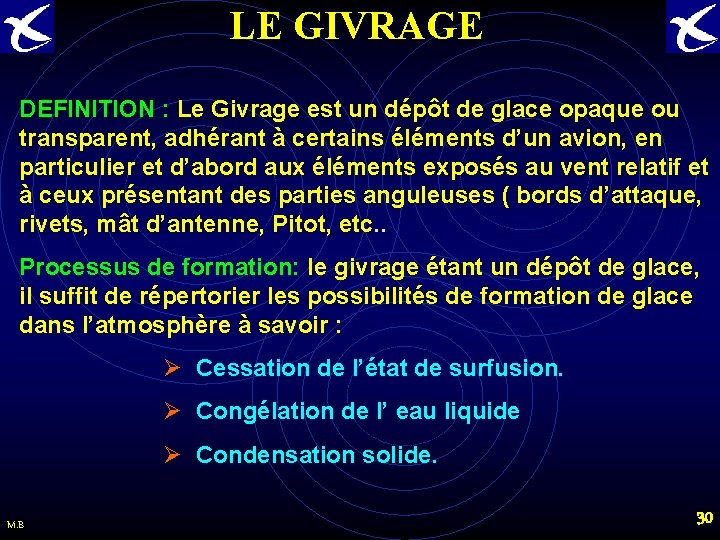 LE GIVRAGE

DEFINITION : Le Givrage est un dépôt de glace opaque ou transparent, adhérant à certains éléments d'un avion, en particulier et d'abord aux éléments exposés au vent relatif et à ceux présentant des parties anguleuses ( bords d'attaque, rivets, mât d'antenne, Pitot, etc..

Processus de formation: le givrage étant un dépôt de glace, il suffit de répertorier les possibilités de formation de glace dans l'atmosphère à savoir :

➢ Cessation de l'état de surfusion.

➢ Congélation de l' eau liquide

➢ Condensation solide.

M.B

30